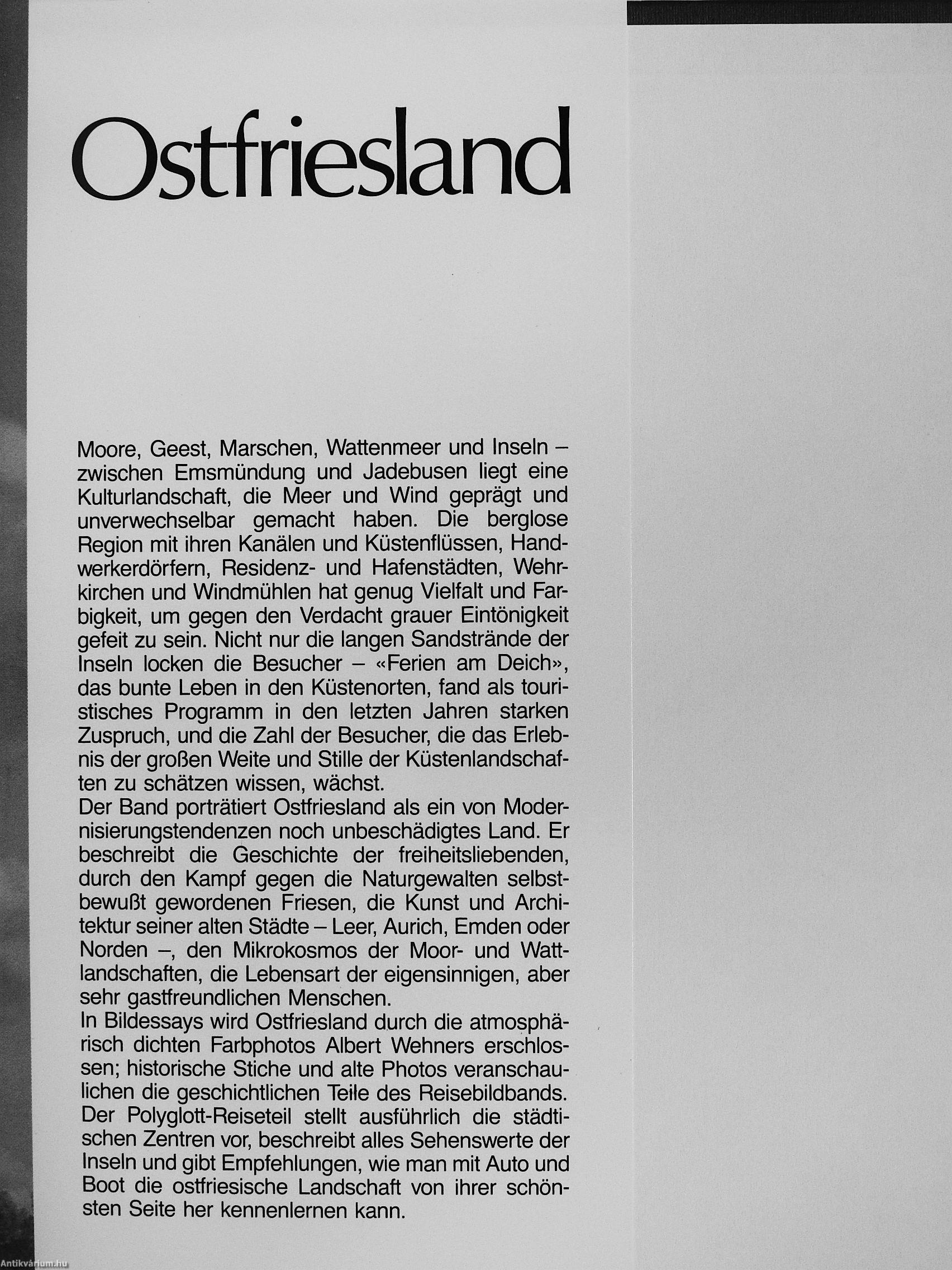 Ostfriesland

Moore, Geest, Marschen, Wattenmeer und Inseln – zwischen Emsmündung und Jadebusen liegt eine Kulturlandschaft, die Meer und Wind geprägt und unverwechselbar gemacht haben. Die berglose Region mit ihren Kanälen und Küstenflüssen, Handwerkerdörfern, Residenz- und Hafenstädten, Wehrkirchen und Windmühlen hat genug Vielfalt und Farbigkeit, um gegen den Verdacht grauer Eintönigkeit gefeit zu sein. Nicht nur die langen Sandstrände der Inseln locken die Besucher – «Ferien am Deich», das bunte Leben in den Küstenorten, fand als touristisches Programm in den letzten Jahren starken Zuspruch, und die Zahl der Besucher, die das Erlebnis der großen Weite und Stille der Küstenlandschaften zu schätzen wissen, wächst.
Der Band porträtiert Ostfriesland als ein von Modernisierungstendenzen noch unbeschädigtes Land. Er beschreibt die Geschichte der freiheitsliebenden, durch den Kampf gegen die Naturgewalten selbstbewußt gewordenen Friesen, die Kunst und Architektur seiner alten Städte – Leer, Aurich, Emden oder Norden –, den Mikrokosmos der Moor- und Wattlandschaften, die Lebensart der eigensinnigen, aber sehr gastfreundlichen Menschen.
In Bildessays wird Ostfriesland durch die atmosphärisch dichten Farbphotos Albert Wehners erschlossen; historische Stiche und alte Photos veranschaulichen die geschichtlichen Teile des Reisebildbands. Der Polyglott-Reiseteil stellt ausführlich die städtischen Zentren vor, beschreibt alles Sehenswerte der Inseln und gibt Empfehlungen, wie man mit Auto und Boot die ostfriesische Landschaft von ihrer schönsten Seite her kennenlernen kann.

Antikvárium.hu